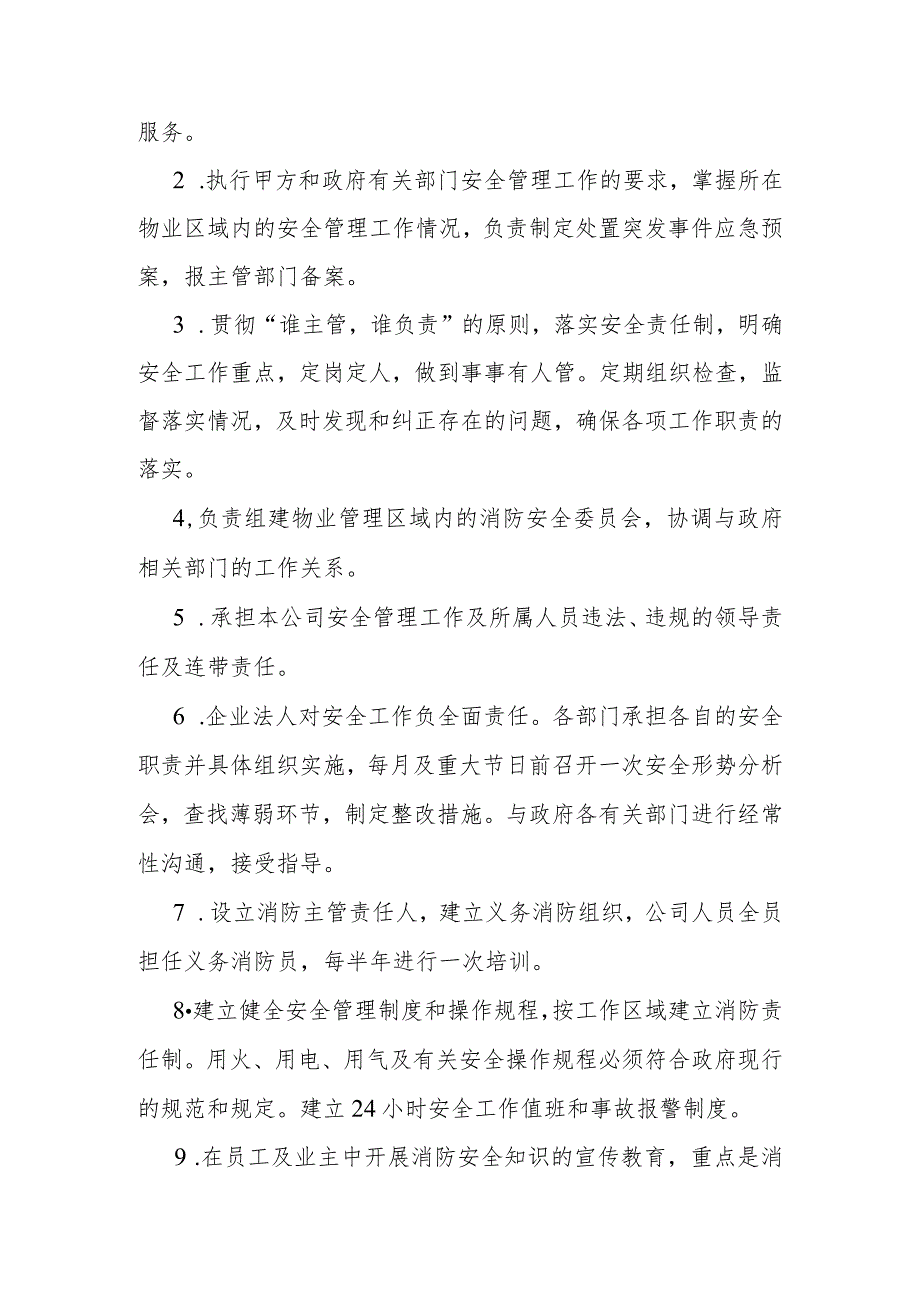 服务。

2 .执行甲方和政府有关部门安全管理工作的要求，掌握所在物业区域内的安全管理工作情况，负责制定处置突发事件应急预案，报主管部门备案。

3 .贯彻“谁主管，谁负责”的原则，落实安全责任制，明确安全工作重点，定岗定人，做到事事有人管。定期组织检查，监督落实情况，及时发现和纠正存在的问题，确保各项工作职责的落实。

4,负责组建物业管理区域内的消防安全委员会，协调与政府相关部门的工作关系。

5 .承担本公司安全管理工作及所属人员违法、违规的领导责任及连带责任。

6 .企业法人对安全工作负全面责任。各部门承担各自的安全职责并具体组织实施，每月及重大节日前召开一次安全形势分析会，查找薄弱环节，制定整改措施。与政府各有关部门进行经常性沟通，接受指导。

7 .设立消防主管责任人，建立义务消防组织，公司人员全员担任义务消防员，每半年进行一次培训。

8•建立健全安全管理制度和操作规程，按工作区域建立消防责任制。用火、用电、用气及有关安全操作规程必须符合政府现行的规范和规定。建立24小时安全工作值班和事故报警制度。

9 .在员工及业主中开展消防安全知识的宣传教育，重点是消